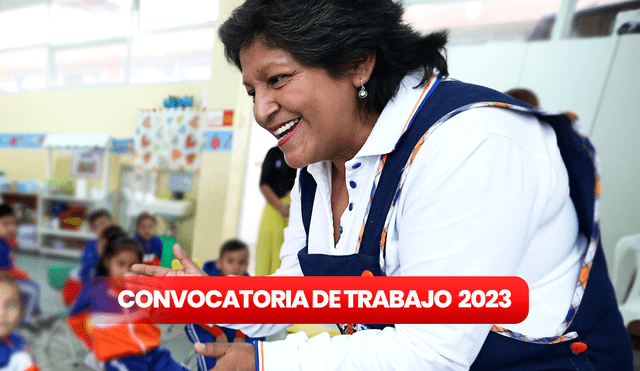 CONVOCATORIA DE TRABAJO 2023